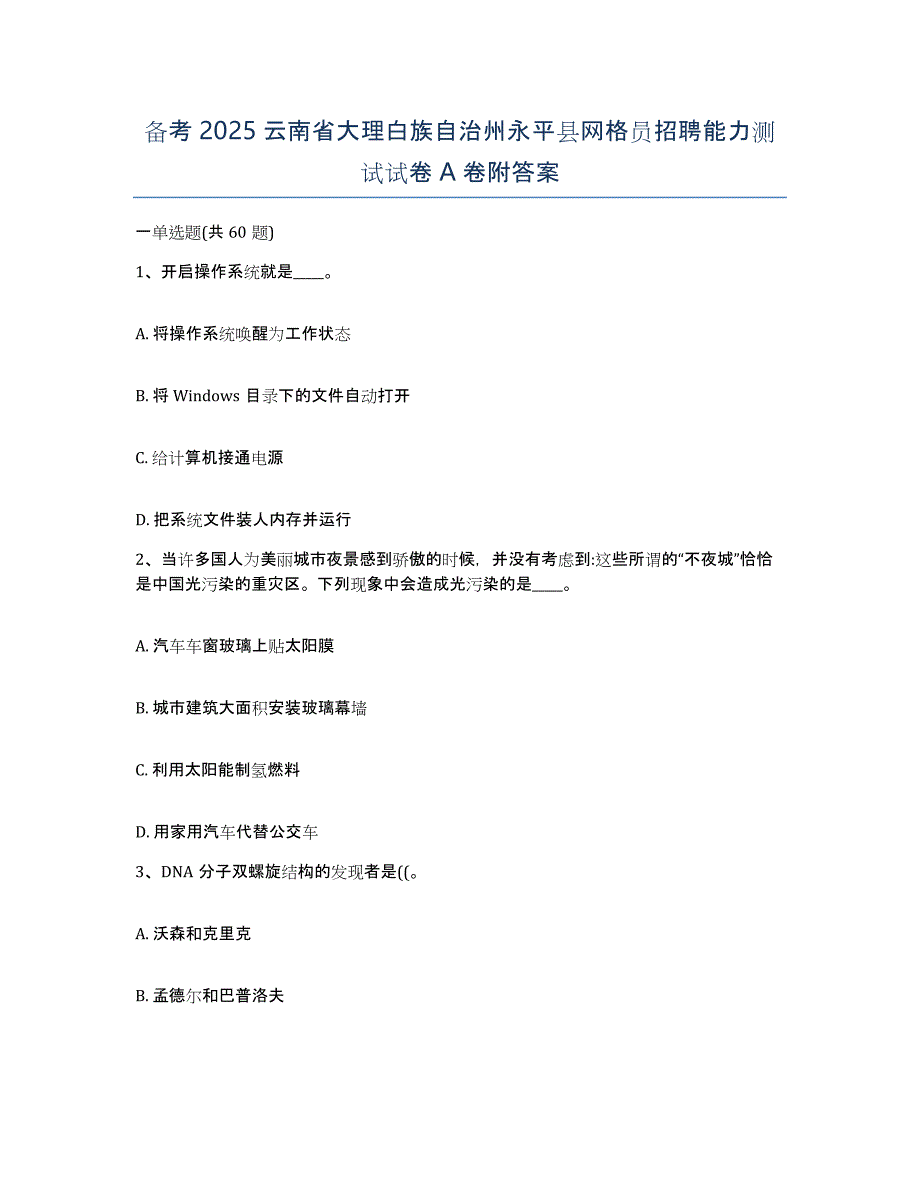 备考 2025 云南省大理白族自治州永平县网格员招聘能力测试试卷 A 卷附答案

一单选题(共 60 题)

1、开启操作系统就是____。

A. 将操作系统唤醒为工作状态

B. 将 Windows 目录下的文件自动打开

C. 给计算机接通电源

D. 把系统文件装人内存并运行

2、当许多国人为美丽城市夜景感到骄傲的时候，并没有考虑到:这些所谓的“不夜城”恰恰是中国光污染的重灾区。下列现象中会造成光污染的是____。

A. 汽车车窗玻璃上贴太阳膜

B. 城市建筑大面积安装玻璃幕墙

C. 利用太阳能制氢燃料

D. 用家用汽车代替公交车

3、DNA 分子双螺旋结构的发现者是((。

A. 沃森和克里克

B. 孟德尔和巴普洛夫